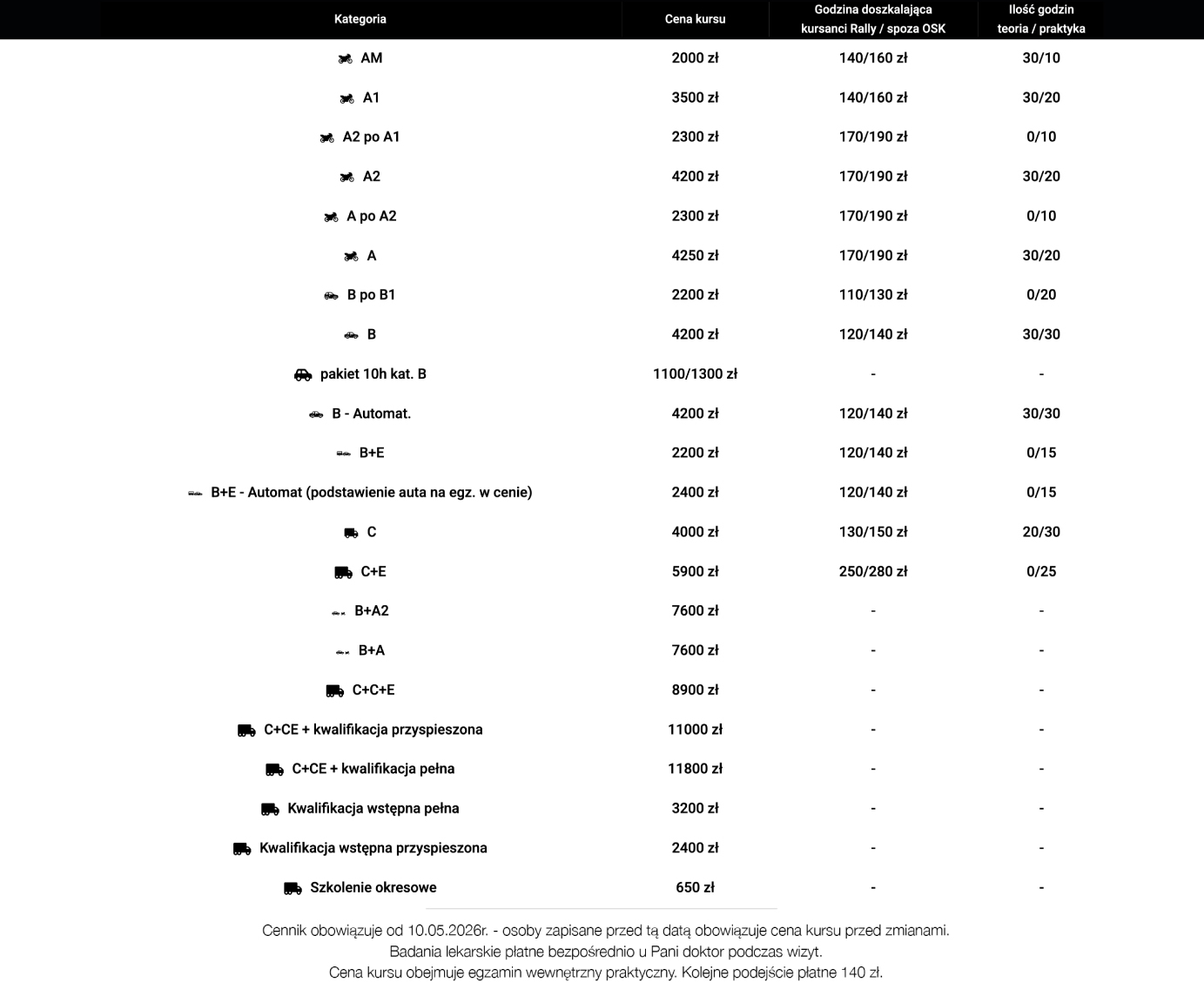 | Kategoria | Cena kursu | Godzina doszkalająca kursanci Rally / spoza OSK | Ilość godzin teoria / praktyka |
|---|---|---|---|
| AM | 2000 zł | 140/160 zł | 30/10 |
| A1 | 3500 zł | 140/160 zł | 30/20 |
| A2 po A1 | 2300 zł | 170/190 zł | 0/10 |
| A2 | 4200 zł | 170/190 zł | 30/20 |
| A po A2 | 2300 zł | 170/190 zł | 0/10 |
| A | 4250 zł | 170/190 zł | 30/20 |
| B po B1 | 2200 zł | 110/130 zł | 0/20 |
| B | 4200 zł | 120/140 zł | 30/30 |
| pakiet 10h kat. B | 1100/1300 zł | - | - |
| B - Automat. | 4200 zł | 120/140 zł | 30/30 |
| B+E | 2200 zł | 120/140 zł | 0/15 |
| B+E - Automat (podstawienie auta na egz. w cenie) | 2400 zł | 120/140 zł | 0/15 |
| C | 4000 zł | 130/150 zł | 20/30 |
| C+E | 5900 zł | 250/280 zł | 0/25 |
| B+A2 | 7600 zł | - | - |
| B+A | 7600 zł | - | - |
| C+C+E | 8900 zł | - | - |
| C+CE + kwalifikacja przyspieszona | 11000 zł | - | - |
| C+CE + kwalifikacja pełna | 11800 zł | - | - |
| Kwalifikacja wstępna pełna | 3200 zł | - | - |
| Kwalifikacja wstępna przyspieszona | 2400 zł | - | - |
| Szkolenie okresowe | 650 zł | - | - |

Cennik obowiązuje od 10.05.2026r. - osoby zapisane przed tą datą obowiązuje cena kursu przed zmianami.
Badania lekarskie płatne bezpośrednio u Pani doktor podczas wizyt.
Cena kursu obejmuje egzamin wewnętrzny praktyczny. Kolejne podejście płatne 140 zł.